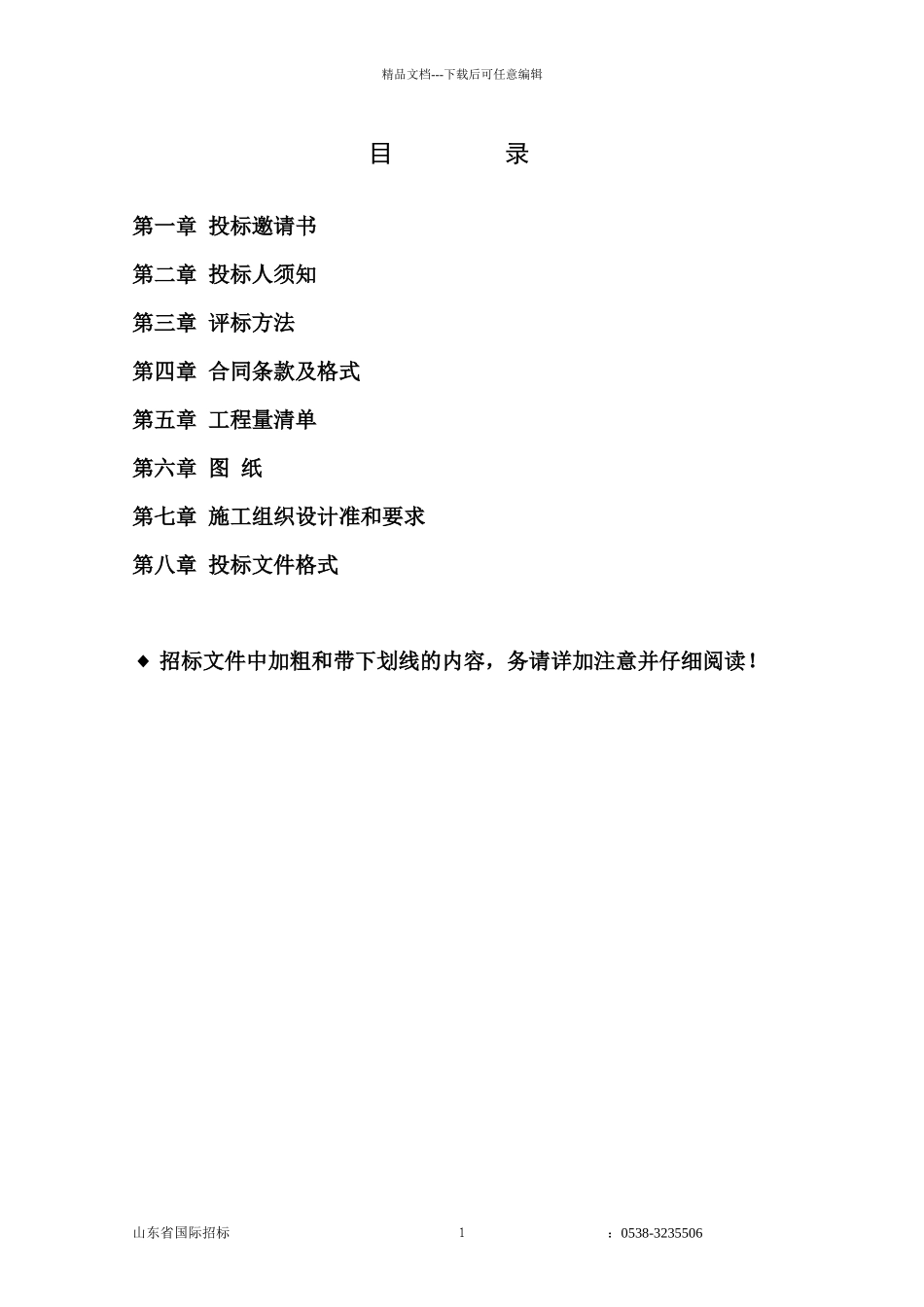 精品文档---下载后可任意编辑

目　　　录

第一章　投标邀请书

第二章　投标人须知

第三章　评标方法

第四章　合同条款及格式

第五章　工程量清单

第六章　图　纸

第七章　施工组织设计准和要求

第八章　投标文件格式

◆ 招标文件中加粗和带下划线的内容，务请详加注意并仔细阅读！

山东省国际招标　　1　　：0538-3235506